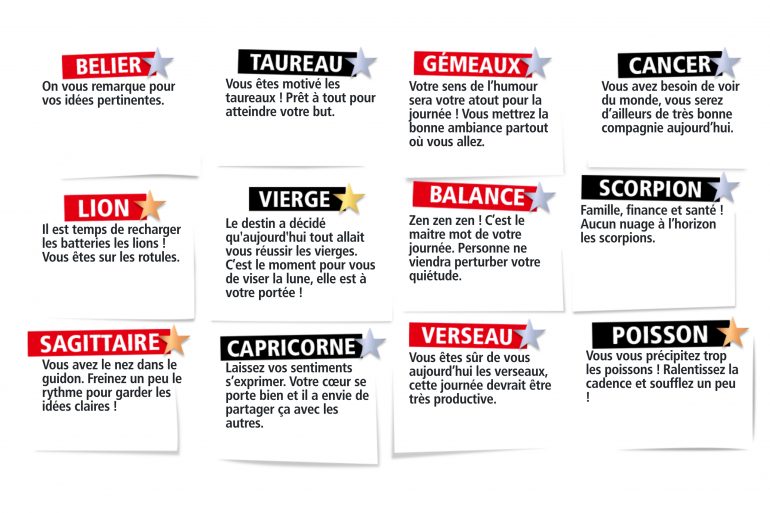 BELIER
On vous remarque pour vos idées pertinentes.

TAUREAU
Vous êtes motivé les taureaux ! Prêt à tout pour atteindre votre but.

GÉMEAUX
Votre sens de l'humour sera votre atout pour la journée ! Vous mettrez la bonne ambiance partout où vous allez.

CANCER
Vous avez besoin de voir du monde, vous serez d'ailleurs de très bonne compagnie aujourd'hui.

LION
Il est temps de recharger les batteries les lions ! Vous êtes sur les rotules.

VIERGE
Le destin a décidé qu'aujourd'hui tout allait vous réussir les vierges. C'est le moment pour vous de viser la lune, elle est à votre portée !

BALANCE
Zen zen zen ! C'est le maitre mot de votre journée. Personne ne viendra perturber votre quiétude.

SCORPION
Famille, finance et santé ! Aucun nuage à l'horizon les scorpions.

SAGITTAIRE
Vous avez le nez dans le guidon. Freinez un peu le rythme pour garder les idées claires !

CAPRICORNE
Laissez vos sentiments s'exprimer. Votre cœur se porte bien et il a envie de partager ça avec les autres.

VERSEAU
Vous êtes sûr de vous aujourd'hui les verseaux, cette journée devrait être très productive.

POISSON
Vous vous précipitez trop les poissons ! Ralentissez la cadence et soufflez un peu !